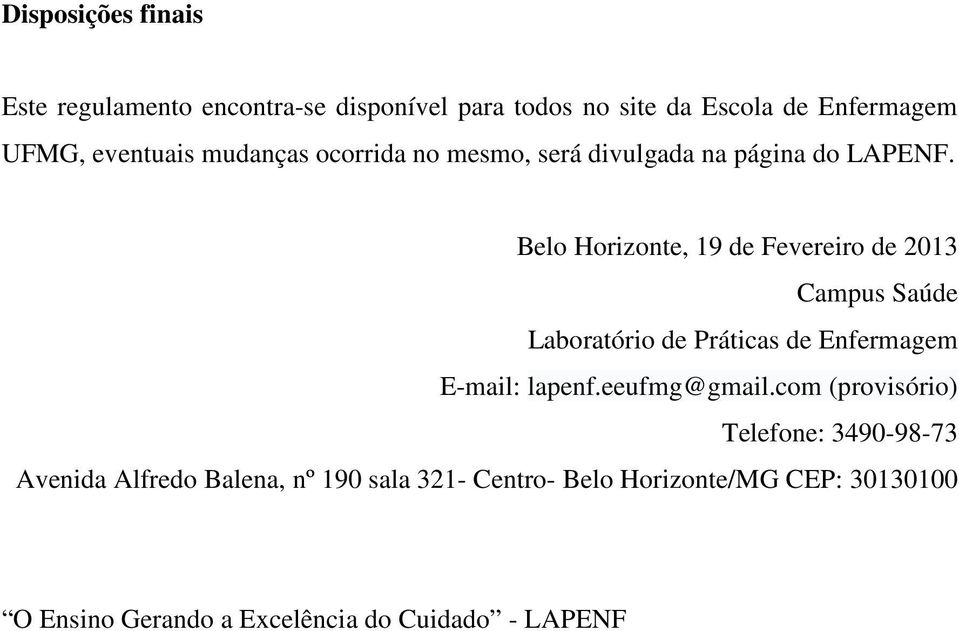 Disposições finais

Este regulamento encontra-se disponível para todos no site da Escola de Enfermagem UFMG, eventuais mudanças ocorrida no mesmo, será divulgada na página do LAPENF.

Belo Horizonte, 19 de Fevereiro de 2013

Campus Saúde

Laboratório de Práticas de Enfermagem

E-mail: lapenf.eeufmg@gmail.com (provisório)

Telefone: 3490-98-73

Avenida Alfredo Balena, nº 190 sala 321- Centro- Belo Horizonte/MG CEP: 30130100

“O Ensino Gerando a Excelência do Cuidado” - LAPENF